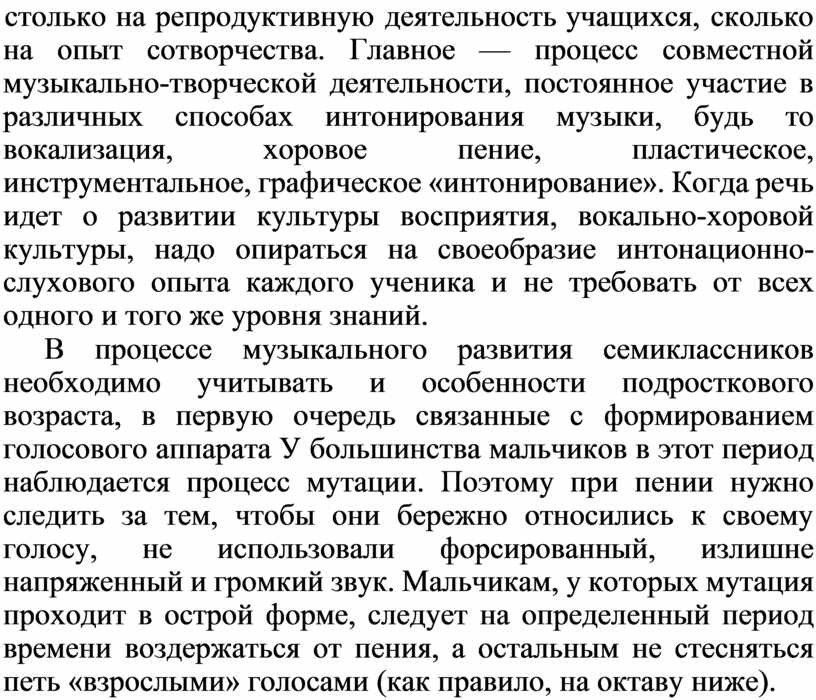 столько на репродуктивную деятельность учащихся, сколько на опыт сотворчества. Главное — процесс совместной музыкально-творческой деятельности, постоянное участие в различных способах интонирования музыки, будь то вокализация, хоровое пение, пластическое, инструментальное, графическое «интонирование». Когда речь идет о развитии культуры восприятия, вокально-хоровой культуры, надо опираться на своеобразие интонационно-слухового опыта каждого ученика и не требовать от всех одного и того же уровня знаний.

В процессе музыкального развития семиклассников необходимо учитывать и особенности подросткового возраста, в первую очередь связанные с формированием голосового аппарата У большинства мальчиков в этот период наблюдается процесс мутации. Поэтому при пении нужно следить за тем, чтобы они бережно относились к своему голосу, не использовали форсированный, излишне напряженный и громкий звук. Мальчикам, у которых мутация проходит в острой форме, следует на определенный период времени воздержаться от пения, а остальным не стесняться петь «взрослыми» голосами (как правило, на октаву ниже).